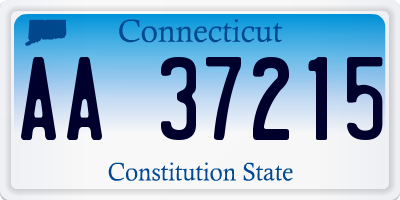 Connecticut

AA 37215

Constitution State